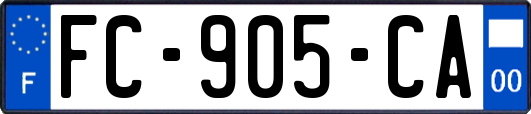 F
FC-905-CA
00